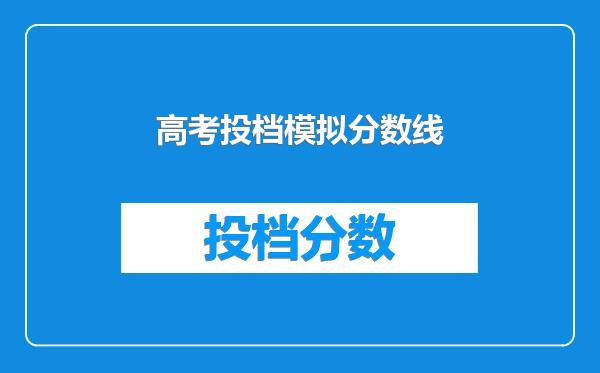 高考投档模拟分数线

投档分数